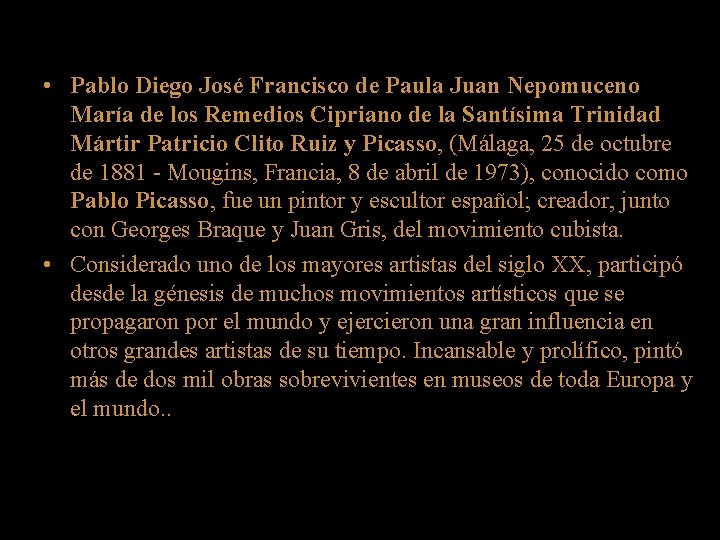 • Pablo Diego José Francisco de Paula Juan Nepomuceno María de los Remedios Cipriano de la Santísima Trinidad Mártir Patricio Clito Ruiz y Picasso, (Málaga, 25 de octubre de 1881 - Mougins, Francia, 8 de abril de 1973), conocido como Pablo Picasso, fue un pintor y escultor español; creador, junto con Georges Braque y Juan Gris, del movimiento cubista.

• Considerado uno de los mayores artistas del siglo XX, participó desde la génesis de muchos movimientos artísticos que se propagaron por el mundo y ejercieron una gran influencia en otros grandes artistas de su tiempo. Incansable y prolífico, pintó más de dos mil obras sobrevivientes en museos de toda Europa y el mundo..